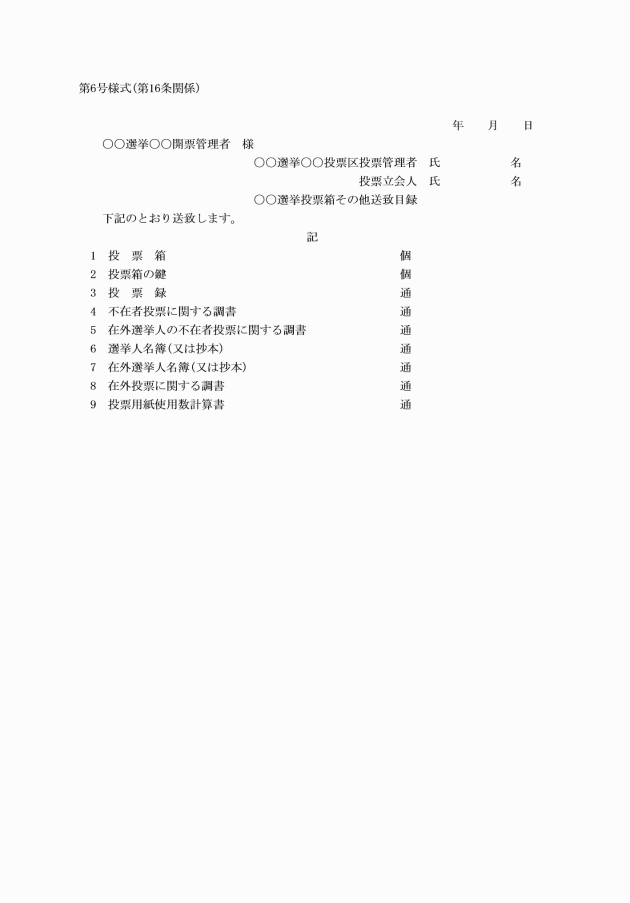 第6号様式(第16条関係)

年　月　日

○○選挙○○開票管理者　様

○○選挙○○投票区投票管理者　氏　名

投票立会人　氏　名

○○選挙投票箱その他送致目録

下記のとおり送致します。

記

1　投　票　箱　個
2　投票箱の鍵　個
3　投　票　録　通
4　不在者投票に関する調書　通
5　在外選挙人の不在者投票に関する調書　通
6　選挙人名簿(又は抄本)　通
7　在外選挙人名簿(又は抄本)　通
8　在外投票に関する調書　通
9　投票用紙使用数計算書　通